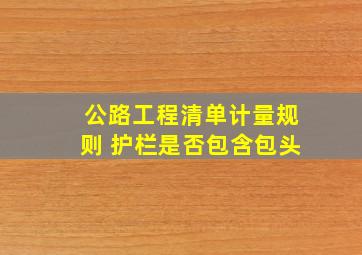 公路工程清单计量规则 护栏是否包含包头